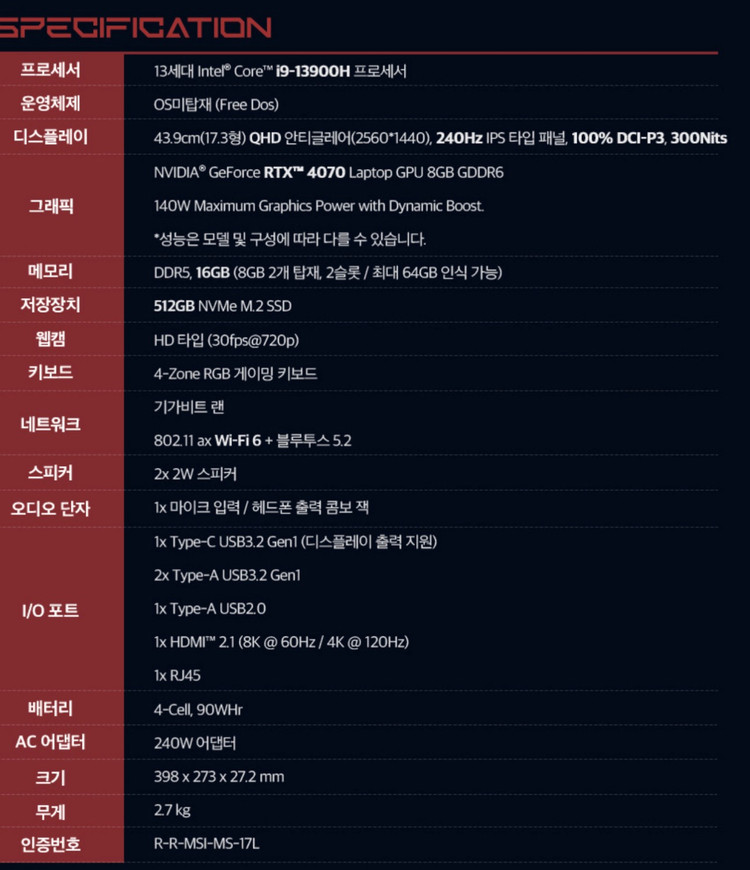 SPECIFICATION

| | |
|---|---|
| 프로세서 | 13세대 Intel® Core™ i9-13900H 프로세서 |
| 운영체제 | OS미탑재 (Free Dos) |
| 디스플레이 | 43.9cm(17.3형) QHD 안티글레어(2560*1440), 240Hz IPS 타입 패널, 100% DCI-P3, 300Nits |
| 그래픽 | NVIDIA® GeForce RTX™ 4070 Laptop GPU 8GB GDDR6<br>140W Maximum Graphics Power with Dynamic Boost.<br>*성능은 모델 및 구성에 따라 다를 수 있습니다. |
| 메모리 | DDR5, 16GB (8GB 2개 탑재, 2슬롯 / 최대 64GB 인식 가능) |
| 저장장치 | 512GB NVMe M.2 SSD |
| 웹캠 | HD 타입 (30fps@720p) |
| 키보드 | 4-Zone RGB 게이밍 키보드 |
| 네트워크 | 기가비트 랜<br>802.11 ax Wi-Fi 6 + 블루투스 5.2 |
| 스피커 | 2x 2W 스피커 |
| 오디오 단자 | 1x 마이크 입력 / 헤드폰 출력 콤보 잭 |
| I/O 포트 | 1x Type-C USB3.2 Gen1 (디스플레이 출력 지원)<br>2x Type-A USB3.2 Gen1<br>1x Type-A USB2.0<br>1x HDMI™ 2.1 (8K @ 60Hz / 4K @ 120Hz)<br>1x RJ45 |
| 배터리 | 4-Cell, 90WHr |
| AC 어댑터 | 240W 어댑터 |
| 크기 | 398 x 273 x 27.2 mm |
| 무게 | 2.7 kg |
| 인증번호 | R-R-MSI-MS-17L |